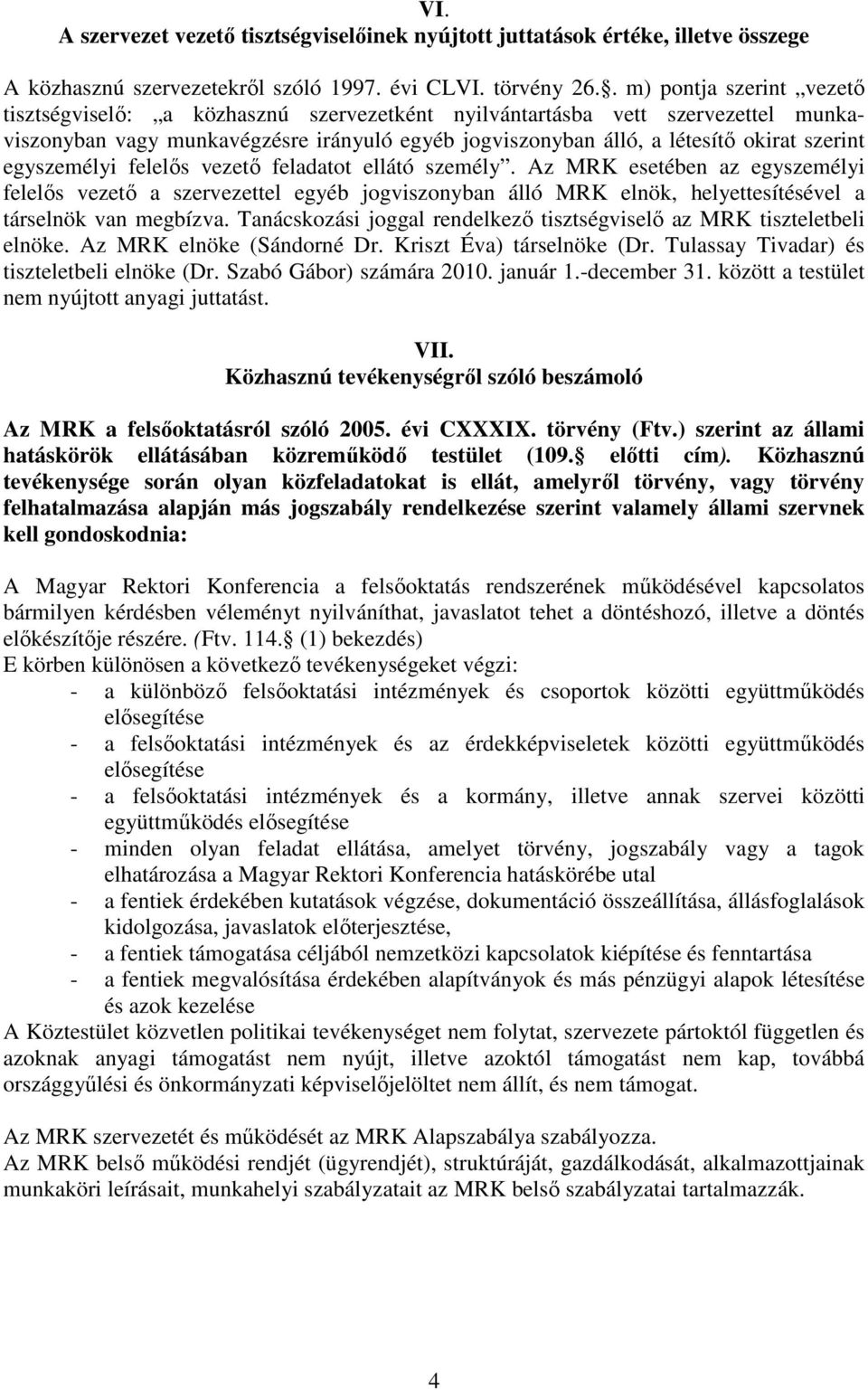 VI.
A szervezet vezető tisztségviselőinek nyújtott juttatások értéke, illetve összege

A közhasznú szervezetekről szóló 1997. évi CLVI. törvény 26.. m) pontja szerint „vezető tisztségviselő: „a közhasznú szervezetként nyilvántartásba vett szervezettel munkaviszonyban vagy munkavégzésre irányuló egyéb jogviszonyban álló, a létesítő okirat szerint egyszemélyi felelős vezető feladatot ellátó személy”. Az MRK esetében az egyszemélyi felelős vezető a szervezettel egyéb jogviszonyban álló MRK elnök, helyettesítésével a társelnök van megbízva. Tanácskozási joggal rendelkező tisztségviselő az MRK tiszteletbeli elnöke. Az MRK elnöke (Sándorné Dr. Kriszt Éva) társelnöke (Dr. Tulassay Tivadar) és tiszteletbeli elnöke (Dr. Szabó Gábor) számára 2010. január 1.-december 31. között a testület nem nyújtott anyagi juttatást.

VII.
Közhasznú tevékenységről szóló beszámoló

Az MRK a felsőoktatásról szóló 2005. évi CXXXIX. törvény (Ftv.) szerint az állami hatáskörök ellátásában közreműködő testület (109. előtti cím). Közhasznú tevékenysége során olyan közfeladatokat is ellát, amelyről törvény, vagy törvény felhatalmazása alapján más jogszabály rendelkezése szerint valamely állami szervnek kell gondoskodnia:

A Magyar Rektori Konferencia a felsőoktatás rendszerének működésével kapcsolatos bármilyen kérdésben véleményt nyilváníthat, javaslatot tehet a döntéshozó, illetve a döntés előkészítője részére. (Ftv. 114. (1) bekezdés)
E körben különösen a következő tevékenységeket végzi:
- a különböző felsőoktatási intézmények és csoportok közötti együttműködés elősegítése
- a felsőoktatási intézmények és az érdekképviseletek közötti együttműködés elősegítése
- a felsőoktatási intézmények és a kormány, illetve annak szervei közötti együttműködés elősegítése
- minden olyan feladat ellátása, amelyet törvény, jogszabály vagy a tagok elhatározása a Magyar Rektori Konferencia hatáskörébe utal
- a fentiek érdekében kutatások végzése, dokumentáció összeállítása, állásfoglalások kidolgozása, javaslatok előterjesztése,
- a fentiek támogatása céljából nemzetközi kapcsolatok kiépítése és fenntartása
- a fentiek megvalósítása érdekében alapítványok és más pénzügyi alapok létesítése és azok kezelése
A Köztestület közvetlen politikai tevékenységet nem folytat, szervezete pártoktól független és azoknak anyagi támogatást nem nyújt, illetve azoktól támogatást nem kap, továbbá országgyűlési és önkormányzati képviselőjelöltet nem állít, és nem támogat.

Az MRK szervezetét és működését az MRK Alapszabálya szabályozza.
Az MRK belső működési rendjét (ügyrendjét), struktúráját, gazdálkodását, alkalmazottjainak munkaköri leírásait, munkahelyi szabályzatait az MRK belső szabályzatai tartalmazzák.

4